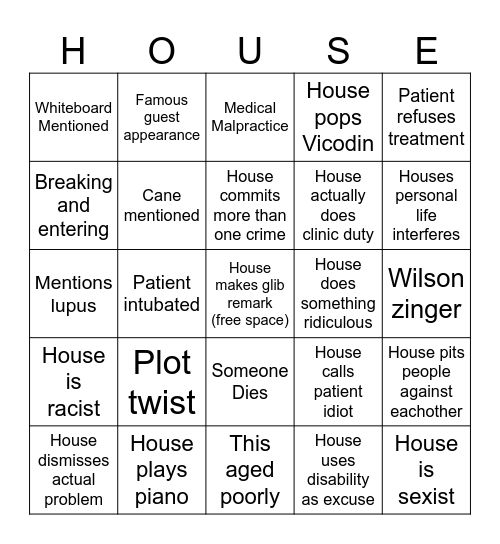 | H | O | U | S | E |
|---|---|---|---|---|
| Whiteboard Mentioned | Famous guest appearance | Medical Malpractice | House pops Vicodin | Patient refuses treatment |
| Breaking and entering | Cane mentioned | House commits more than one crime | House actually does clinic duty | Houses personal life interferes |
| Mentions lupus | Patient intubated | House makes glib remark (free space) | House does something ridiculous | Wilson zinger |
| House is racist | Plot twist | Someone Dies | House calls patient idiot | House pits people against eachother |
| House dismisses actual problem | House plays piano | This aged poorly | House uses disability as excuse | House is sexist |